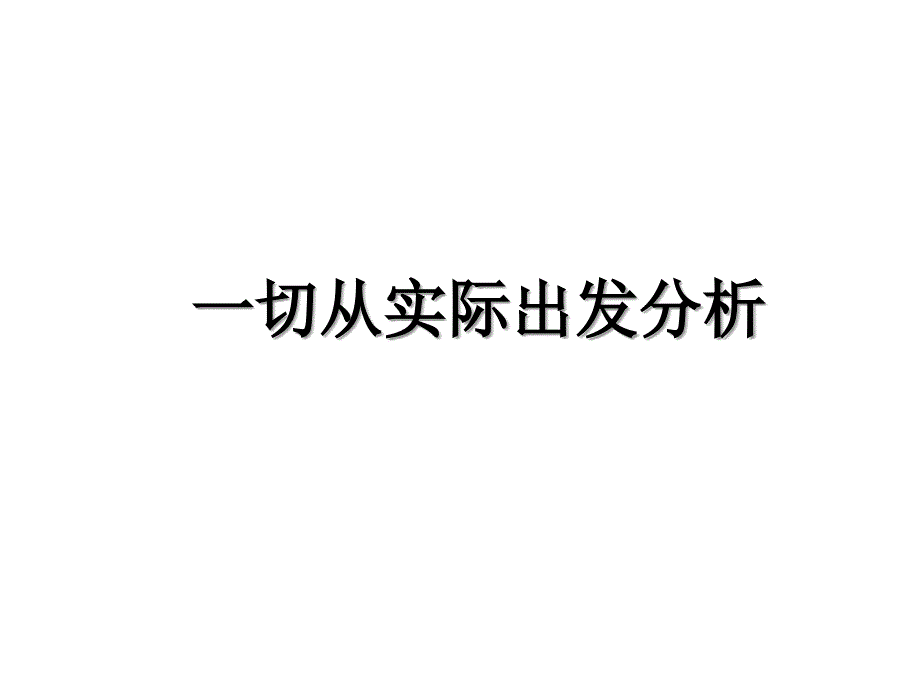 一切从实际出发分析